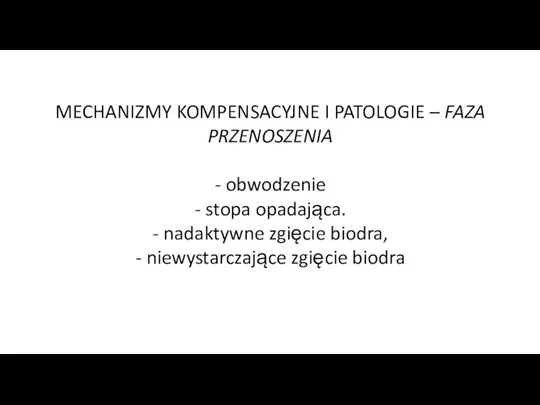 MECHANIZMY KOMPENSACYJNE I PATOLOGIE – FAZA PRZENOSZENIA

- obwodzenie
- stopa opadająca.
- nadaktywne zgięcie biodra,
- niewystarczające zgięcie biodra